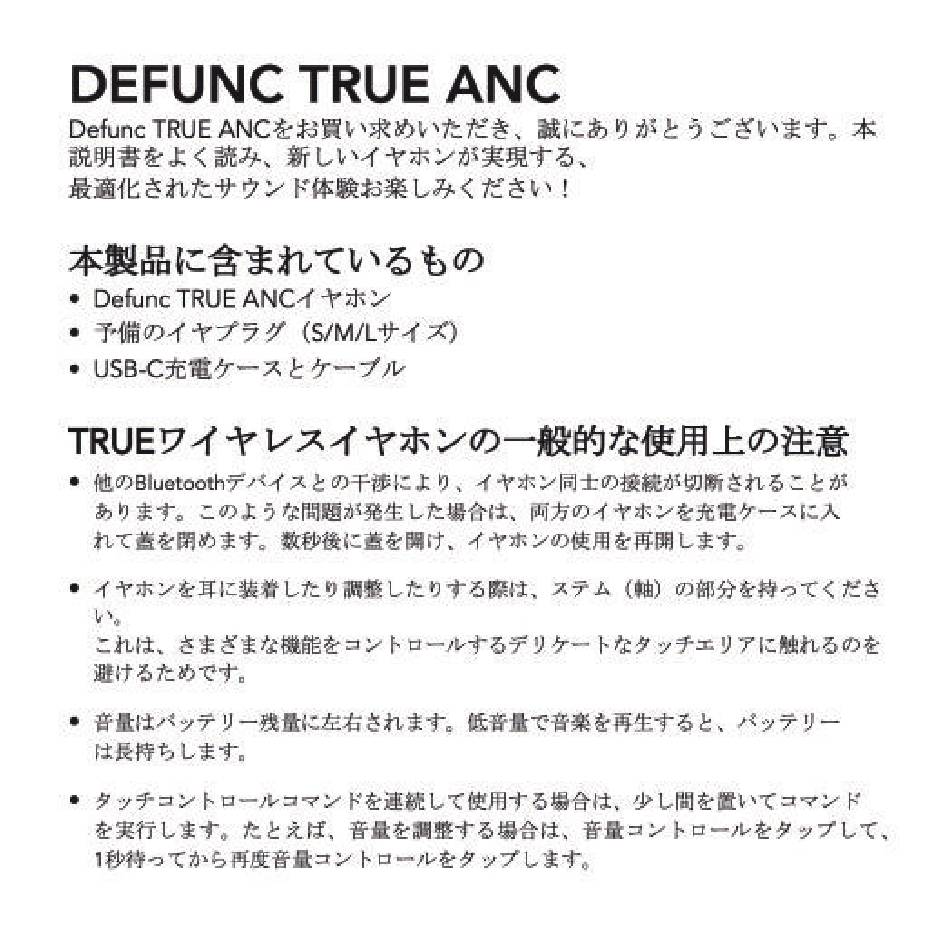 DEFUNC TRUE ANC

Defunc TRUE ANCをお買い求めいただき、誠にありがとうございます。本説明書をよく読み、新しいイヤホンが実現する、最適化されたサウンド体験お楽しみください！

本製品に含まれているもの

• Defunc TRUE ANCイヤホン
• 予備のイヤプラグ（S/M/Lサイズ）
• USB-C充電ケースとケーブル

TRUEワイヤレスイヤホンの一般的な使用上の注意

• 他のBluetoothデバイスとの干渉により、イヤホン同士の接続が切断されることがあります。このような問題が発生した場合は、両方のイヤホンを充電ケースに入れて蓋を閉めます。数秒後に蓋を開け、イヤホンの使用を再開します。

• イヤホンを耳に装着したり調整したりする際は、ステム（軸）の部分を持ってください。
これは、さまざまな機能をコントロールするデリケートなタッチエリアに触れるのを避けるためです。

• 音量はバッテリー残量に左右されます。低音量で音楽を再生すると、バッテリーは長持ちします。

• タッチコントロールコマンドを連続して使用する場合は、少し間を置いてコマンドを実行します。たとえば、音量を調整する場合は、音量コントロールをタップして、1秒待ってから再度音量コントロールをタップします。